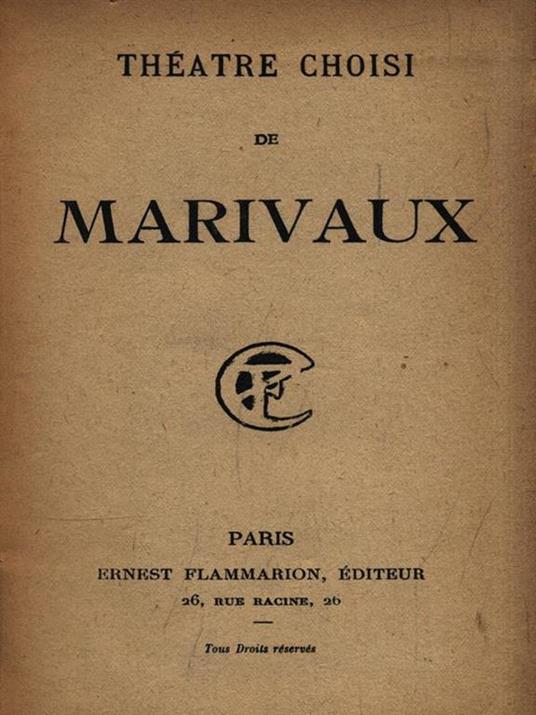 THÉATRE CHOISI

DE

MARIVAUX

EF

PARIS

ERNEST FLAMMARION, ÉDITEUR

26, RUE RACINE, 26

Tous Droits réservés